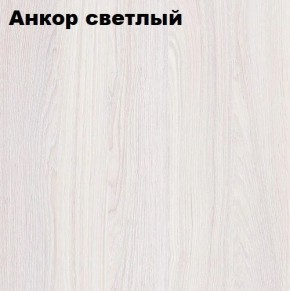 Анкор светлый